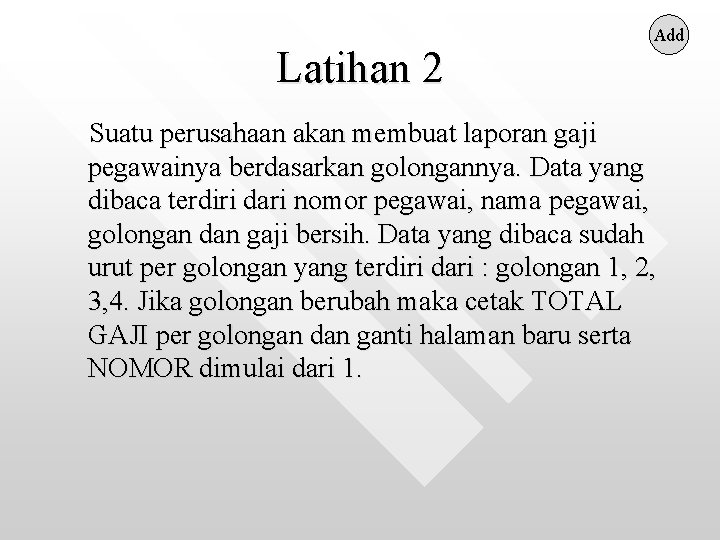 Add

Latihan 2

Suatu perusahaan akan membuat laporan gaji pegawainya berdasarkan golongannya. Data yang dibaca terdiri dari nomor pegawai, nama pegawai, golongan dan gaji bersih. Data yang dibaca sudah urut per golongan yang terdiri dari : golongan 1, 2, 3,4. Jika golongan berubah maka cetak TOTAL GAJI per golongan dan ganti halaman baru serta NOMOR dimulai dari 1.